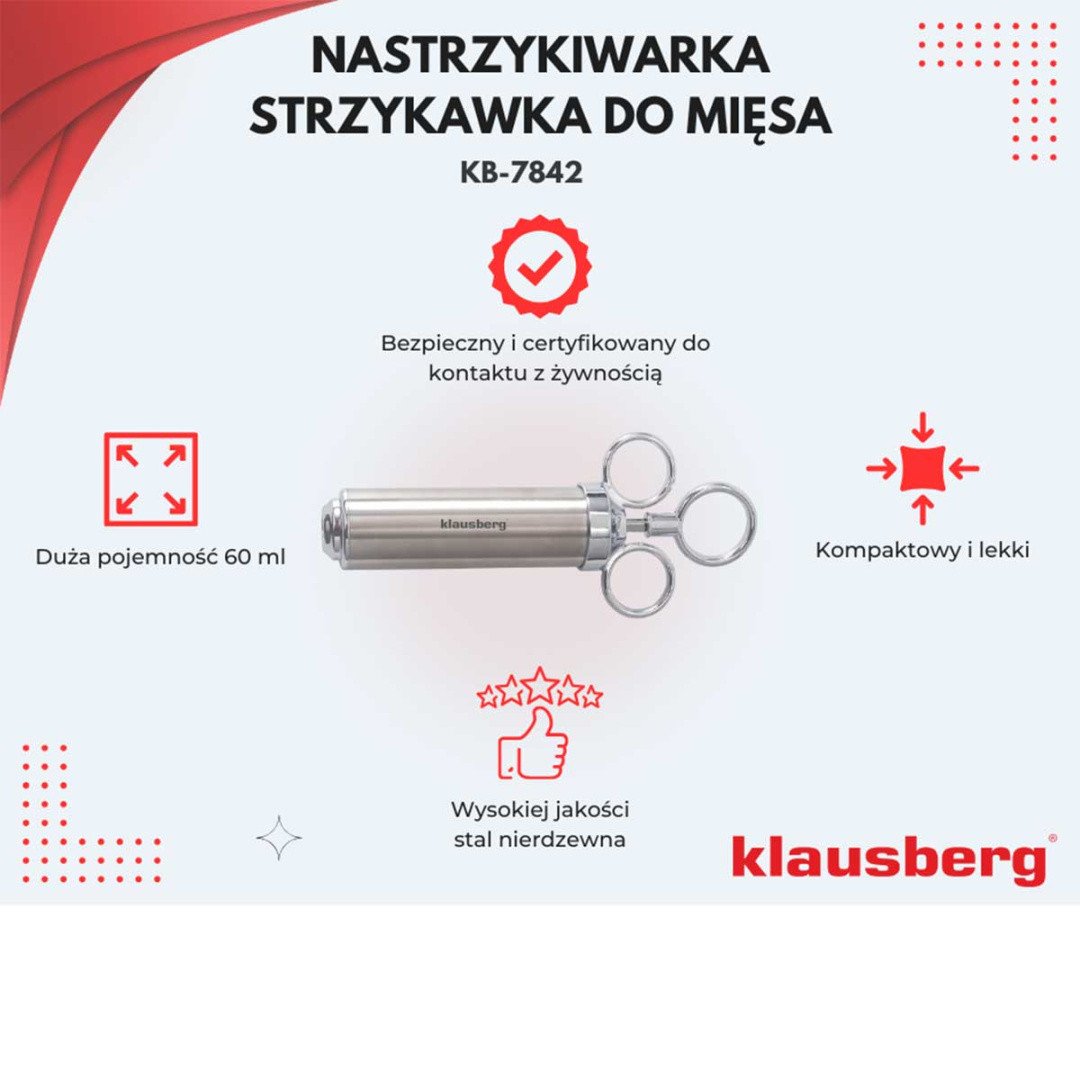 NASTRZYKIWARKA STRZYKAWKA DO MIĘSA
KB-7842

Bezpieczny i certyfikowany do kontaktu z żywnością

Duża pojemność 60 ml

klausberg

Kompaktowy i lekki

Wysokiej jakości stal nierdzewna

klausberg®